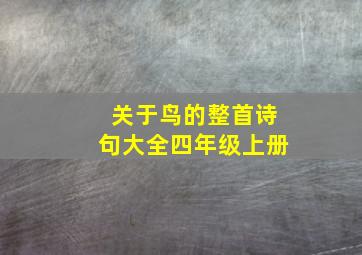 关于鸟的整首诗句大全四年级上册